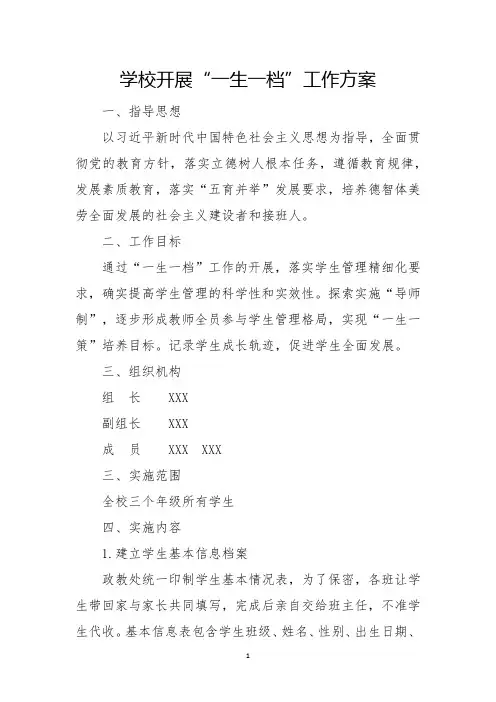 学校开展“一生一档”工作方案

一、指导思想

以习近平新时代中国特色社会主义思想为指导，全面贯彻党的教育方针，落实立德树人根本任务，遵循教育规律，发展素质教育，落实“五育并举”发展要求，培养德智体美劳全面发展的社会主义建设者和接班人。

二、工作目标

通过“一生一档”工作的开展，落实学生管理精细化要求，确实提高学生管理的科学性和实效性。探索实施“导师制”，逐步形成教师全员参与学生管理格局，实现“一生一策”培养目标。记录学生成长轨迹，促进学生全面发展。

三、组织机构

组　长　　XXX

副组长　　XXX

成　员　　XXX　XXX

三、实施范围

全校三个年级所有学生

四、实施内容

1.建立学生基本信息档案

政教处统一印制学生基本情况表，为了保密，各班让学生带回家与家长共同填写，完成后亲自交给班主任，不准学生代收。基本信息表包含学生班级、姓名、性别、出生日期、

1